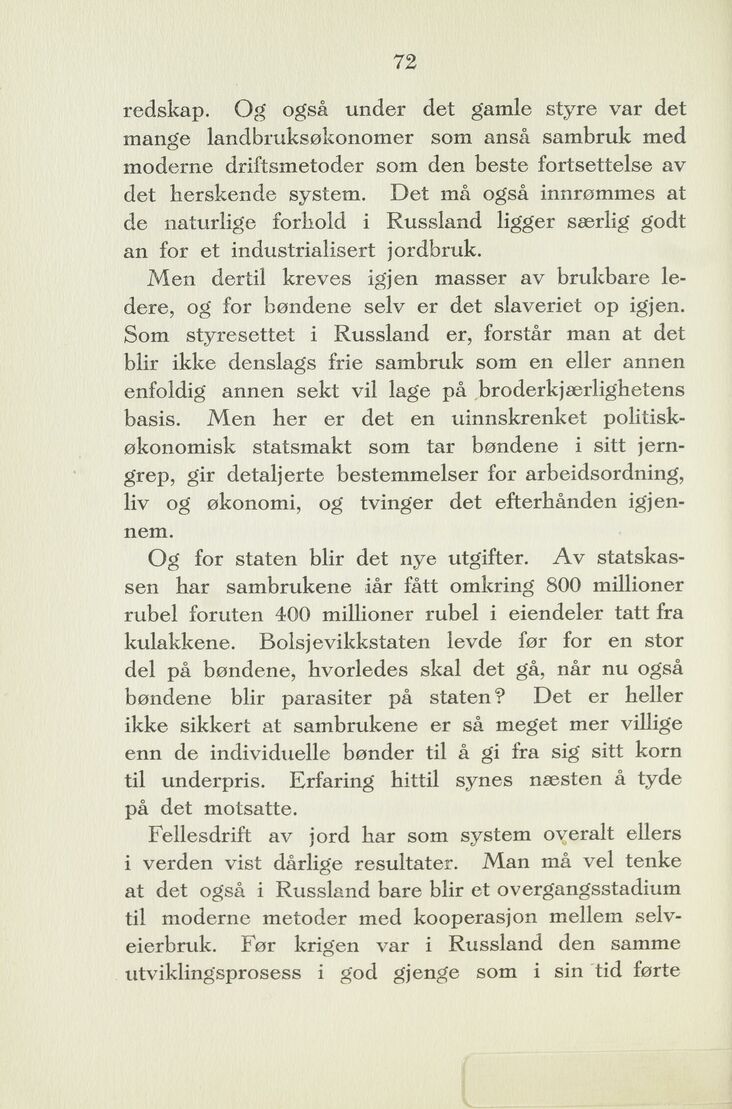 72

redskap. Og også under det gamle styre var det mange landbruksøkonomer som anså sambruk med moderne driftsmetoder som den beste fortsettelse av det herskende system. Det må også innrømmes at de naturlige forhold i Russland ligger særlig godt an for et industrialisert jordbruk.

Men dertil kreves igjen masser av brukbare ledere, og for bøndene selv er det slaveriet op igjen. Som styresettet i Russland er, forstår man at det blir ikke denslags frie sambruk som en eller annen enfoldig annen sekt vil lage på broderkjærlighetens basis. Men her er det en uinnskrenket politisk-økonomisk statsmakt som tar bøndene i sitt jerngrep, gir detaljerte bestemmelser for arbeidsordning, liv og økonomi, og tvinger det efterhånden igjennem.

Og for staten blir det nye utgifter. Av statskassen har sambrukene iår fått omkring 800 millioner rubel foruten 400 millioner rubel i eiendeler tatt fra kulakkene. Bolsjevikkstaten levde før for en stor del på bøndene, hvorledes skal det gå, når nu også bøndene blir parasiter på staten? Det er heller ikke sikkert at sambrukene er så meget mer villige enn de individuelle bønder til å gi fra sig sitt korn til underpris. Erfaring hittil synes næsten å tyde på det motsatte.

Fellesdrift av jord har som system overalt ellers i verden vist dårlige resultater. Man må vel tenke at det også i Russland bare blir et overgangsstadium til moderne metoder med kooperasjon mellem selveierbruk. Før krigen var i Russland den samme utviklingsprosess i god gjenge som i sin tid førte